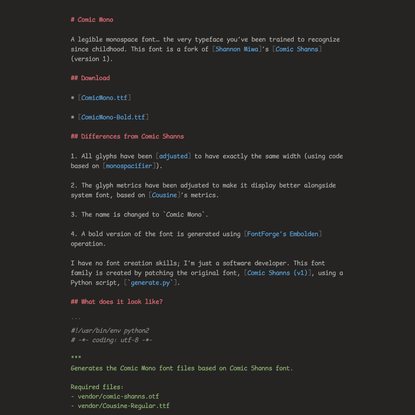 # Comic Mono

A legible monospace font… the very typeface you've been trained to recognize since childhood. This font is a fork of [Shannon Miwa]'s [Comic Shanns] (version 1).

## Download

• [ComicMono.ttf]

• [ComicMono-Bold.ttf]

## Differences from Comic Shanns

1. All glyphs have been [adjusted] to have exactly the same width (using code based on [monospacifier]).

2. The glyph metrics have been adjusted to make it display better alongside system font, based on [Cousine]'s metrics.

3. The name is changed to `Comic Mono`.

4. A bold version of the font is generated using [FontForge's Embolden] operation.

I have no font creation skills; I'm just a software developer. This font family is created by patching the original font, [Comic Shanns (v1)], using a Python script, [`generate.py`].

## What does it look like?

```
#!/usr/bin/env python2
# -*- coding: utf-8 -*-

"""
Generates the Comic Mono font files based on Comic Shanns font.

Required files:
- vendor/comic-shanns.otf
- vendor/Cousine-Regular.ttf